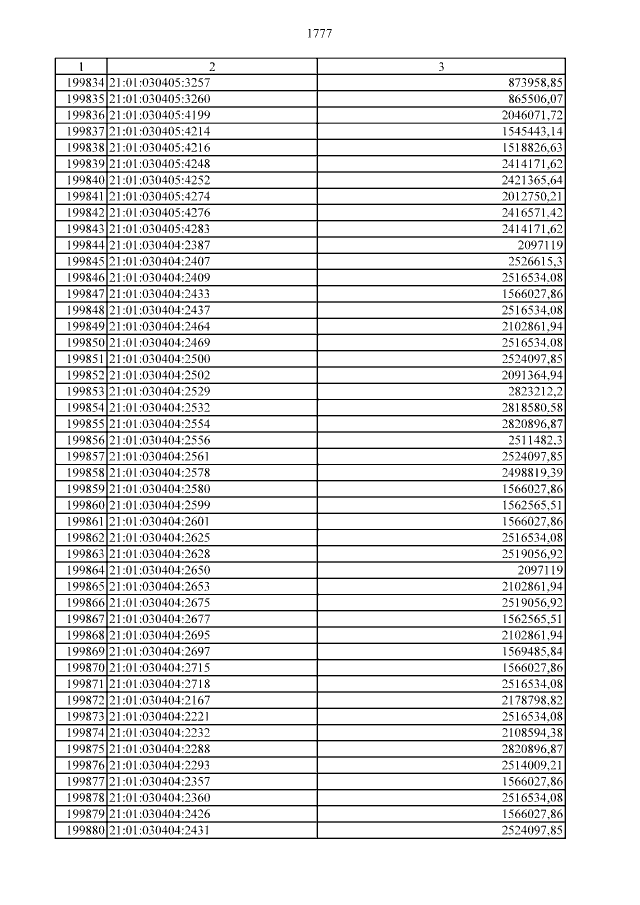 1777

| 1 | 2 | 3 |
|---|---|---|
| 199834 | 21:01:030405:3257 | 873958,85 |
| 199835 | 21:01:030405:3260 | 865506,07 |
| 199836 | 21:01:030405:4199 | 2046071,72 |
| 199837 | 21:01:030405:4214 | 1545443,14 |
| 199838 | 21:01:030405:4216 | 1518826,63 |
| 199839 | 21:01:030405:4248 | 2414171,62 |
| 199840 | 21:01:030405:4252 | 2421365,64 |
| 199841 | 21:01:030405:4274 | 2012750,21 |
| 199842 | 21:01:030405:4276 | 2416571,42 |
| 199843 | 21:01:030405:4283 | 2414171,62 |
| 199844 | 21:01:030404:2387 | 2097119 |
| 199845 | 21:01:030404:2407 | 2526615,3 |
| 199846 | 21:01:030404:2409 | 2516534,08 |
| 199847 | 21:01:030404:2433 | 1566027,86 |
| 199848 | 21:01:030404:2437 | 2516534,08 |
| 199849 | 21:01:030404:2464 | 2102861,94 |
| 199850 | 21:01:030404:2469 | 2516534,08 |
| 199851 | 21:01:030404:2500 | 2524097,85 |
| 199852 | 21:01:030404:2502 | 2091364,94 |
| 199853 | 21:01:030404:2529 | 2823212,2 |
| 199854 | 21:01:030404:2532 | 2818580,58 |
| 199855 | 21:01:030404:2554 | 2820896,87 |
| 199856 | 21:01:030404:2556 | 2511482,3 |
| 199857 | 21:01:030404:2561 | 2524097,85 |
| 199858 | 21:01:030404:2578 | 2498819,39 |
| 199859 | 21:01:030404:2580 | 1566027,86 |
| 199860 | 21:01:030404:2599 | 1562565,51 |
| 199861 | 21:01:030404:2601 | 1566027,86 |
| 199862 | 21:01:030404:2625 | 2516534,08 |
| 199863 | 21:01:030404:2628 | 2519056,92 |
| 199864 | 21:01:030404:2650 | 2097119 |
| 199865 | 21:01:030404:2653 | 2102861,94 |
| 199866 | 21:01:030404:2675 | 2519056,92 |
| 199867 | 21:01:030404:2677 | 1562565,51 |
| 199868 | 21:01:030404:2695 | 2102861,94 |
| 199869 | 21:01:030404:2697 | 1569485,84 |
| 199870 | 21:01:030404:2715 | 1566027,86 |
| 199871 | 21:01:030404:2718 | 2516534,08 |
| 199872 | 21:01:030404:2167 | 2178798,82 |
| 199873 | 21:01:030404:2221 | 2516534,08 |
| 199874 | 21:01:030404:2232 | 2108594,38 |
| 199875 | 21:01:030404:2288 | 2820896,87 |
| 199876 | 21:01:030404:2293 | 2514009,21 |
| 199877 | 21:01:030404:2357 | 1566027,86 |
| 199878 | 21:01:030404:2360 | 2516534,08 |
| 199879 | 21:01:030404:2426 | 1566027,86 |
| 199880 | 21:01:030404:2431 | 2524097,85 |